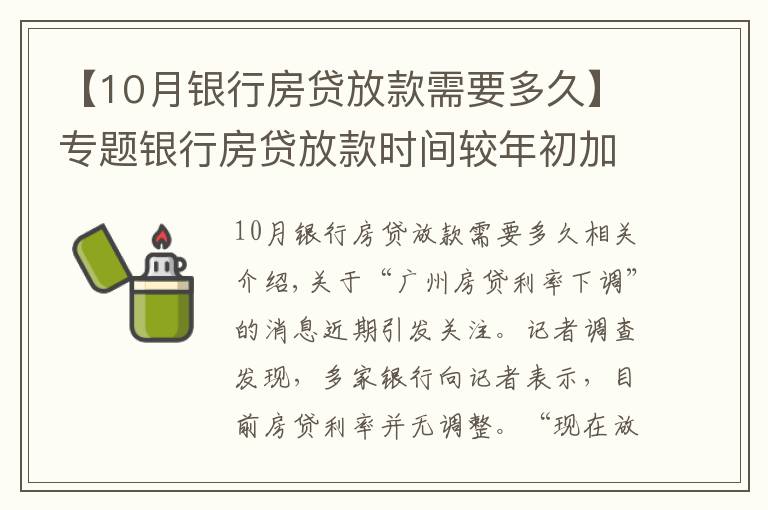 【10月银行房贷放款需要多久】专题银行房贷放款时间较年初加

10月银行房贷放款需要多久相关介绍，关于“广州房贷利率下调”的消息近期引发关注。记者调查发现，多家银行向记者表示，目前房贷利率并无调整。“现在放